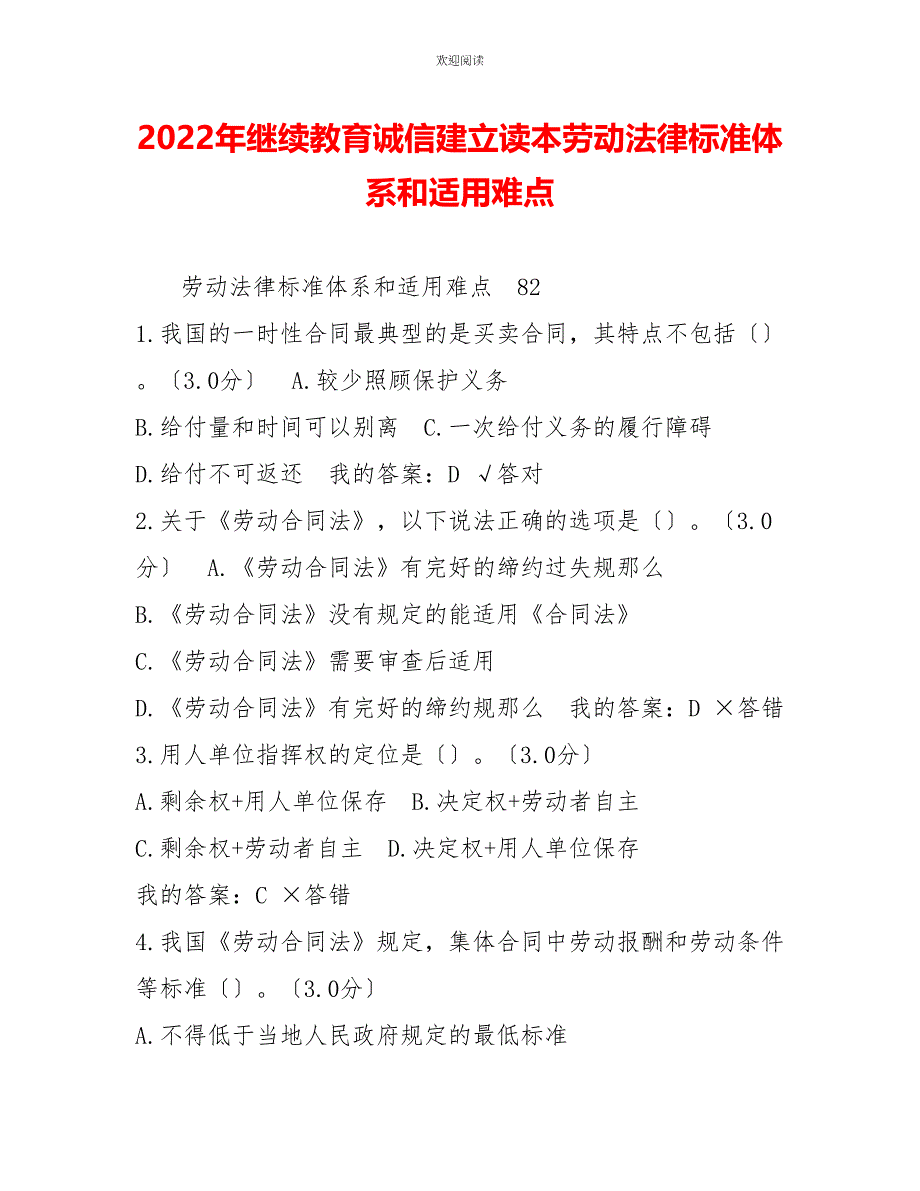 欢迎阅读

2022年继续教育诚信建立读本劳动法律标准体系和适用难点

劳动法律标准体系和适用难点 82

1.我国的一时性合同最典型的是买卖合同，其特点不包括〔〕。〔3.0分〕 A.较少照顾保护义务

B.给付量和时间可以别离 C.一次给付义务的履行障碍

D.给付不可返还 我的答案：D √答对

2.关于《劳动合同法》，以下说法正确的选项是〔〕。〔3.0分〕 A.《劳动合同法》有完好的缔约过失规那么

B.《劳动合同法》没有规定的能适用《合同法》

C.《劳动合同法》需要审查后适用

D.《劳动合同法》有完好的缔约规那么 我的答案：D ×答错

3.用人单位指挥权的定位是〔〕。〔3.0分〕

A.剩余权+用人单位保存 B.决定权+劳动者自主

C.剩余权+劳动者自主 D.决定权+用人单位保存

我的答案：C ×答错

4.我国《劳动合同法》规定，集体合同中劳动报酬和劳动条件等标准〔〕。〔3.0分〕

A.不得低于当地人民政府规定的最低标准